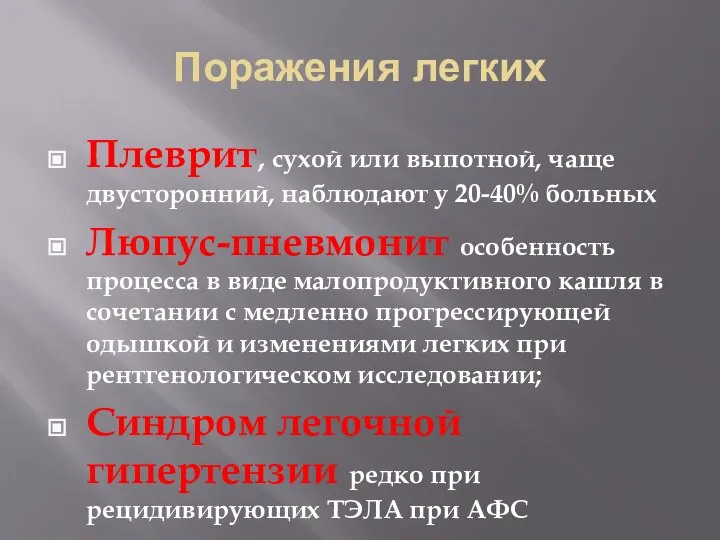 Поражения легких

Плеврит, сухой или выпотной, чаще двусторонний, наблюдают у 20-40% больных

Люпус-пневмонит особенность процесса в виде малопродуктивного кашля в сочетании с медленно прогрессирующей одышкой и изменениями легких при рентгенологическом исследовании;

Синдром легочной гипертензии редко при рецидивирующих ТЭЛА при АФС